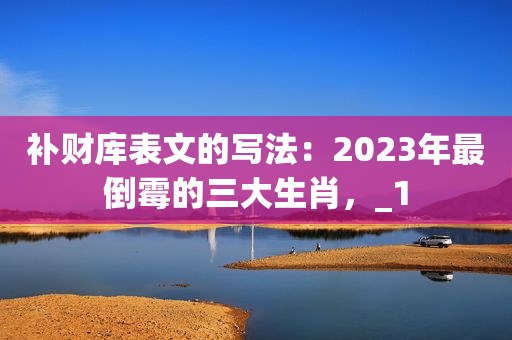 补财库表文的写法：2023年最倒霉的三大生肖，_1